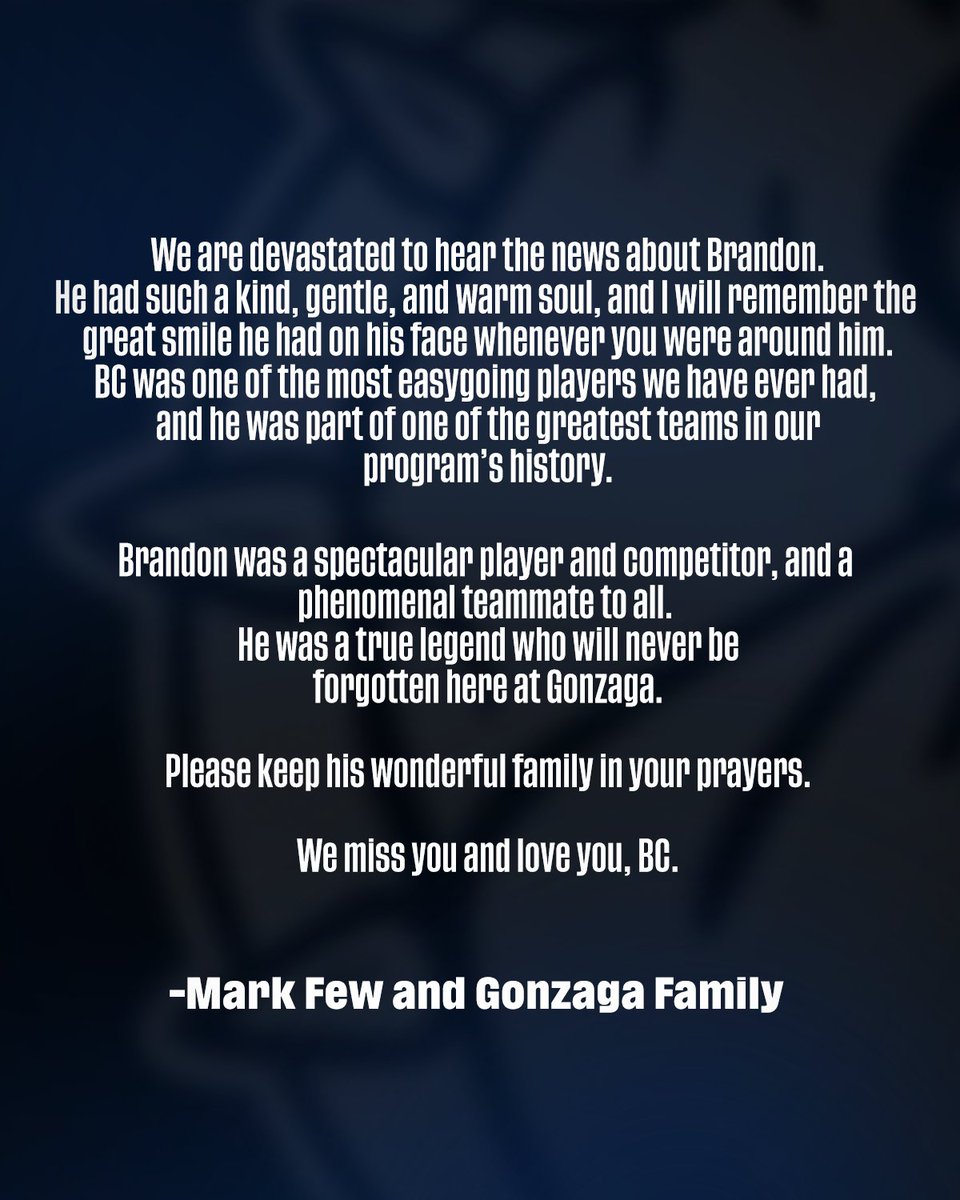 We are devastated to hear the news about Brandon. He had such a kind, gentle, and warm soul, and I will remember the great smile he had on his face whenever you were around him. BC was one of the most easygoing players we have ever had, and he was part of one of the greatest teams in our program's history.

Brandon was a spectacular player and competitor, and a phenomenal teammate to all. He was a true legend who will never be forgotten here at Gonzaga.

Please keep his wonderful family in your prayers.

We miss you and love you, BC.

-Mark Few and Gonzaga Family